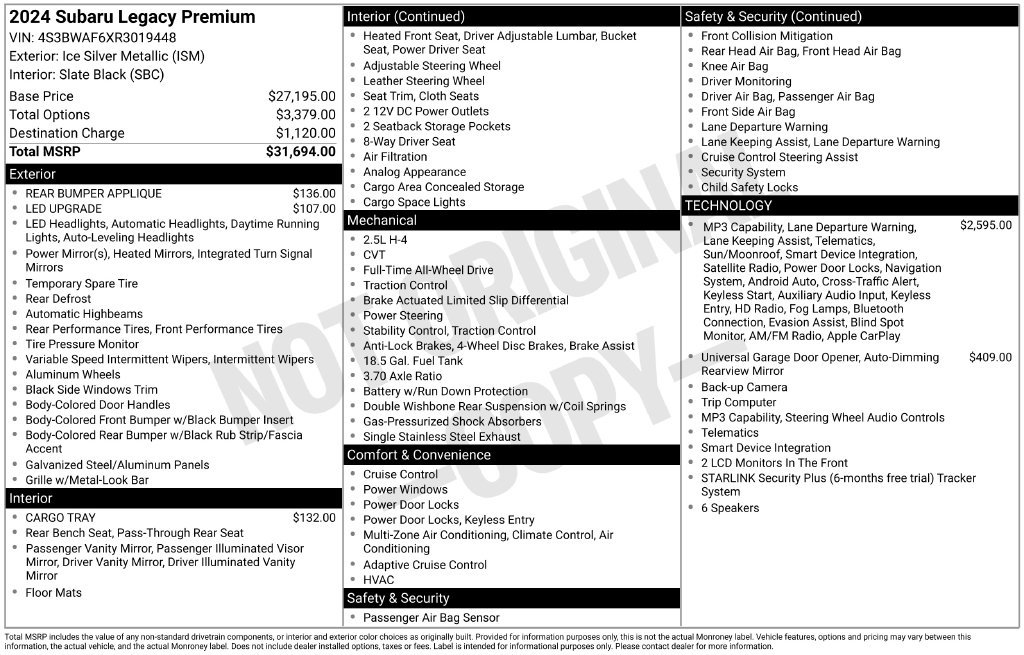 2024 Subaru Legacy Premium
VIN: 4S3BWAF6XR3019448
Exterior: Ice Silver Metallic (ISM)
Interior: Slate Black (SBC)

Base Price $27,195.00
Total Options $3,379.00
Destination Charge $1,120.00
Total MSRP $31,694.00

Exterior
• REAR BUMPER APPLIQUE $136.00
• LED UPGRADE $107.00
• LED Headlights, Automatic Headlights, Daytime Running Lights, Auto-Leveling Headlights
• Power Mirror(s), Heated Mirrors, Integrated Turn Signal Mirrors
• Temporary Spare Tire
• Rear Defrost
• Automatic Highbeams
• Rear Performance Tires, Front Performance Tires
• Tire Pressure Monitor
• Variable Speed Intermittent Wipers, Intermittent Wipers
• Aluminum Wheels
• Black Side Windows Trim
• Body-Colored Door Handles
• Body-Colored Front Bumper w/Black Bumper Insert
• Body-Colored Rear Bumper w/Black Rub Strip/Fascia Accent
• Galvanized Steel/Aluminum Panels
• Grille w/Metal-Look Bar

Interior
• CARGO TRAY $132.00
• Rear Bench Seat, Pass-Through Rear Seat
• Passenger Vanity Mirror, Passenger Illuminated Visor Mirror, Driver Vanity Mirror, Driver Illuminated Vanity Mirror
• Floor Mats

Interior (Continued)
• Heated Front Seat, Driver Adjustable Lumbar, Bucket Seat, Power Driver Seat
• Adjustable Steering Wheel
• Leather Steering Wheel
• Seat Trim, Cloth Seats
• 2 12V DC Power Outlets
• 2 Seatback Storage Pockets
• 8-Way Driver Seat
• Air Filtration
• Analog Appearance
• Cargo Area Concealed Storage
• Cargo Space Lights

Mechanical
• 2.5L H-4
• CVT
• Full-Time All-Wheel Drive
• Traction Control
• Brake Actuated Limited Slip Differential
• Power Steering
• Stability Control, Traction Control
• Anti-Lock Brakes, 4-Wheel Disc Brakes, Brake Assist
• 18.5 Gal. Fuel Tank
• 3.70 Axle Ratio
• Battery w/Run Down Protection
• Double Wishbone Rear Suspension w/Coil Springs
• Gas-Pressurized Shock Absorbers
• Single Stainless Steel Exhaust

Comfort & Convenience
• Cruise Control
• Power Windows
• Power Door Locks
• Power Door Locks, Keyless Entry
• Multi-Zone Air Conditioning, Climate Control, Air Conditioning
• Adaptive Cruise Control
• HVAC

Safety & Security
• Passenger Air Bag Sensor

Safety & Security (Continued)
• Front Collision Mitigation
• Rear Head Air Bag, Front Head Air Bag
• Knee Air Bag
• Driver Monitoring
• Driver Air Bag, Passenger Air Bag
• Front Side Air Bag
• Lane Departure Warning
• Lane Keeping Assist, Lane Departure Warning
• Cruise Control Steering Assist
• Security System
• Child Safety Locks

TECHNOLOGY
• MP3 Capability, Lane Departure Warning, Lane Keeping Assist, Telematics, Sun/Moonroof, Smart Device Integration, Satellite Radio, Power Door Locks, Navigation System, Android Auto, Cross-Traffic Alert, Keyless Start, Auxiliary Audio Input, Keyless Entry, HD Radio, Fog Lamps, Bluetooth Connection, Evasion Assist, Blind Spot Monitor, AM/FM Radio, Apple CarPlay $2,595.00
• Universal Garage Door Opener, Auto-Dimming Rearview Mirror $409.00
• Back-up Camera
• Trip Computer
• MP3 Capability, Steering Wheel Audio Controls
• Telematics
• Smart Device Integration
• 2 LCD Monitors In The Front
• STARLINK Security Plus (6-months free trial) Tracker System
• 6 Speakers

Total MSRP includes the value of any non-standard drivetrain components, or interior and exterior color choices as originally built. Provided for information purposes only, this is not the actual Monroney label. Vehicle features, options and pricing may vary between this information, the actual vehicle, and the actual Monroney label. Does not include dealer installed options, taxes or fees. Label is intended for informational purposes only. Please contact dealer for more information.

NOT ORIGINAL COPY